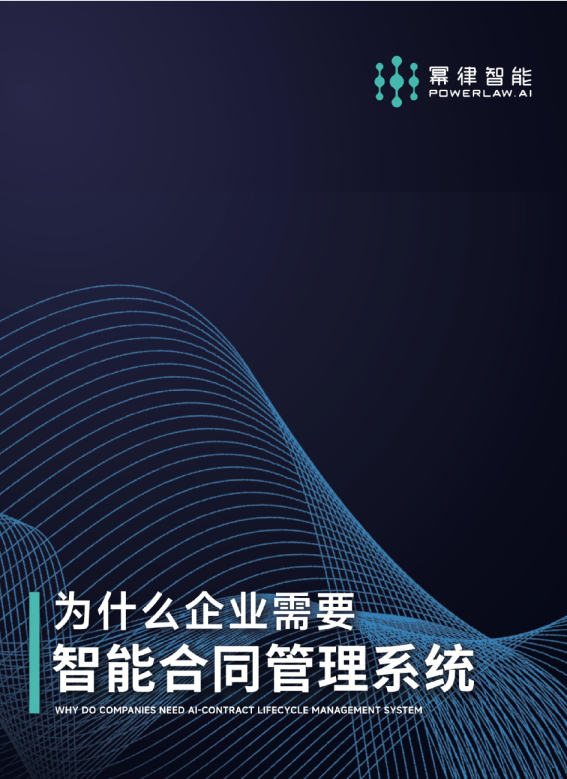 幂律智能
POWERLAW.AI

为什么企业需要
智能合同管理系统
WHY DO COMPANIES NEED AI-CONTRACT LIFECYCLE MANAGEMENT SYSTEM